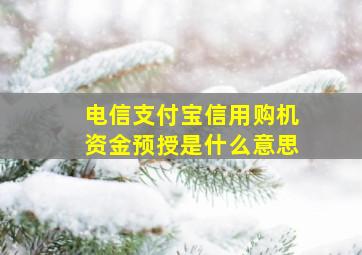 电信支付宝信用购机
资金预授是什么意思